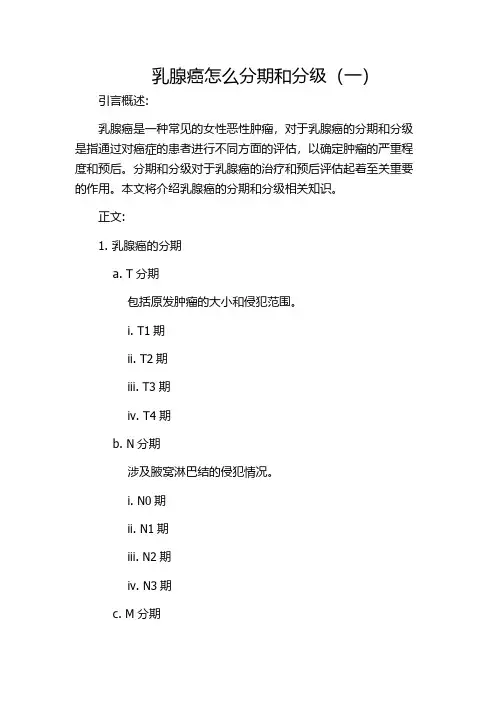 乳腺癌怎么分期和分级（一）

引言概述：

乳腺癌是一种常见的女性恶性肿瘤，对于乳腺癌的分期和分级是指通过对癌症的患者进行不同方面的评估，以确定肿瘤的严重程度和预后。分期和分级对于乳腺癌的治疗和预后评估起着至关重要的作用。本文将介绍乳腺癌的分期和分级相关知识。

正文：

1. 乳腺癌的分期

a. T 分期

包括原发肿瘤的大小和侵犯范围。

i. T1 期

ii. T2 期

iii. T3 期

iv. T4 期

b. N 分期

涉及腋窝淋巴结的侵犯情况。

i. N0 期

ii. N1 期

iii. N2 期

iv. N3 期

c. M 分期